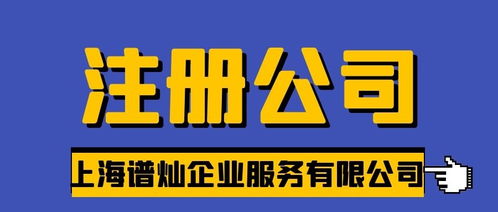 注册公司

上海谱灿企业服务有限公司